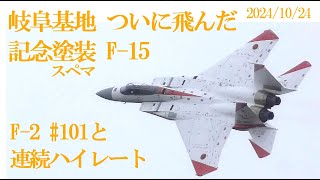 岐阜基地 ついに飛んだ
2024/10/24
記念塗装 F-15
スペマ

F-2 #101と
連続ハイレート